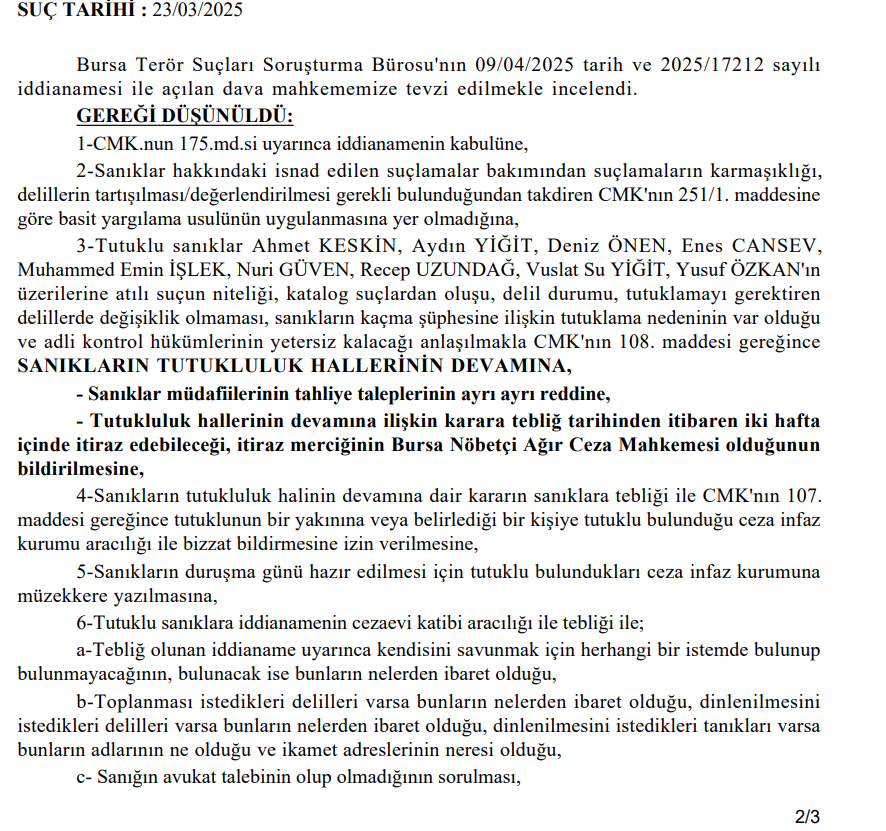 SUÇ TARİHİ : 23/03/2025

Bursa Terör Suçları Soruşturma Bürosu'nın 09/04/2025 tarih ve 2025/17212 sayılı iddianamesi ile açılan dava mahkememize tevzi edilmekle incelendi.

GEREĞİ DÜŞÜNÜLDÜ:

1-CMK.nun 175.md.si uyarınca iddianamenin kabulüne,

2-Sanıklar hakkındaki isnad edilen suçlamalar bakımından suçlamaların karmaşıklığı, delillerin tartışılması/değerlendirilmesi gerekli bulunduğundan takdiren CMK'nın 251/1. maddesine göre basit yargılama usulünün uygulanmasına yer olmadığına,

3-Tutuklu sanıklar Ahmet KESKİN, Aydın YİĞİT, Deniz ÖNEN, Enes CANSEV, Muhammed Emin İŞLEK, Nuri GÜVEN, Recep UZUNDAĞ, Vuslat Su YİĞİT, Yusuf ÖZKAN'ın üzerilerine atılı suçun niteliği, katalog suçlardan oluşu, delil durumu, tutuklamayı gerektiren delillerde değişiklik olmaması, sanıkların kaçma şüphesine ilişkin tutuklama nedeninin var olduğu ve adli kontrol hükümlerinin yetersiz kalacağı anlaşılmakla CMK'nın 108. maddesi gereğince SANIKLARIN TUTUKLULUK HALLERİNİN DEVAMINA,

- Sanıklar müdafiilerinin tahliye taleplerinin ayrı ayrı reddine,

- Tutukluluk hallerinin devamına ilişkin karara tebliğ tarihinden itibaren iki hafta içinde itiraz edebileceği, itiraz merciğinin Bursa Nöbetçi Ağır Ceza Mahkemesi olduğunun bildirilmesine,

4-Sanıkların tutukluluk halinin devamına dair kararın sanıklara tebliği ile CMK'nın 107. maddesi gereğince tutuklunun bir yakınına veya belirlediği bir kişiye tutuklu bulunduğu ceza infaz kurumu aracılığı ile bizzat bildirmesine izin verilmesine,

5-Sanıkların duruşma günü hazır edilmesi için tutuklu bulundukları ceza infaz kurumuna müzekkere yazılmasına,

6-Tutuklu sanıklara iddianamenin cezaevi katibi aracılığı ile tebliği ile;

a-Tebliğ olunan iddianame uyarınca kendisini savunmak için herhangi bir istemde bulunup bulunmayacağının, bulunacak ise bunların nelerden ibaret olduğu,

b-Toplanması istedikleri delilleri varsa bunların nelerden ibaret olduğu, dinlenilmesini istedikleri delilleri varsa bunların nelerden ibaret olduğu, dinlenilmesini istedikleri tanıkları varsa bunların adlarının ne olduğu ve ikamet adreslerinin neresi olduğu,

c- Sanığın avukat talebinin olup olmadığının sorulması,

2/3